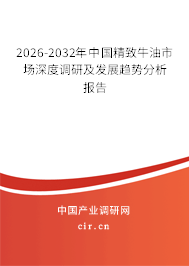 2026-2032年中国精致牛油市场深度调研及发展趋势分析报告

中国产业调研网

cir.cn